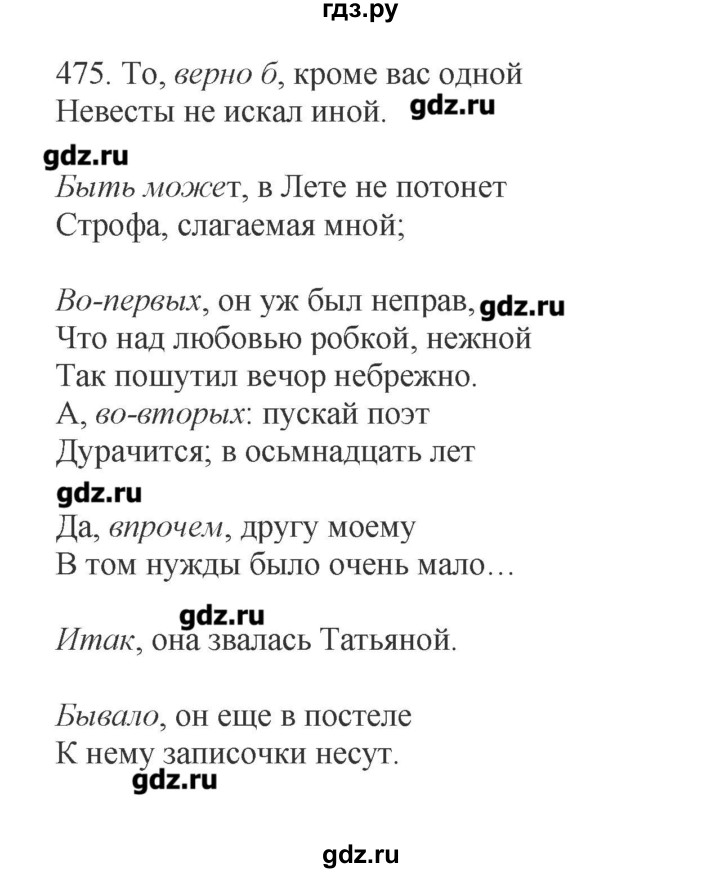 гдз.ру

475. То, верно б, кроме вас одной
Невесты не искал иной. gdz.ru

gdz.ru
Быть может, в Лете не потонет
Строфа, слагаемая мной;

Во-первых, он уж был неправ, gdz.ru
Что над любовью робкой, нежной
Так пошутил вечор небрежно.
А, во-вторых: пускай поэт
Дурачится; в осьмнадцать лет

gdz.ru
Да, впрочем, другу моему
В том нужды было очень мало…

gdz.ru
Итак, она звалась Татьяной.

Бывало, он еще в постеле
К нему записочки несут.
gdz.ru

gdz.ru